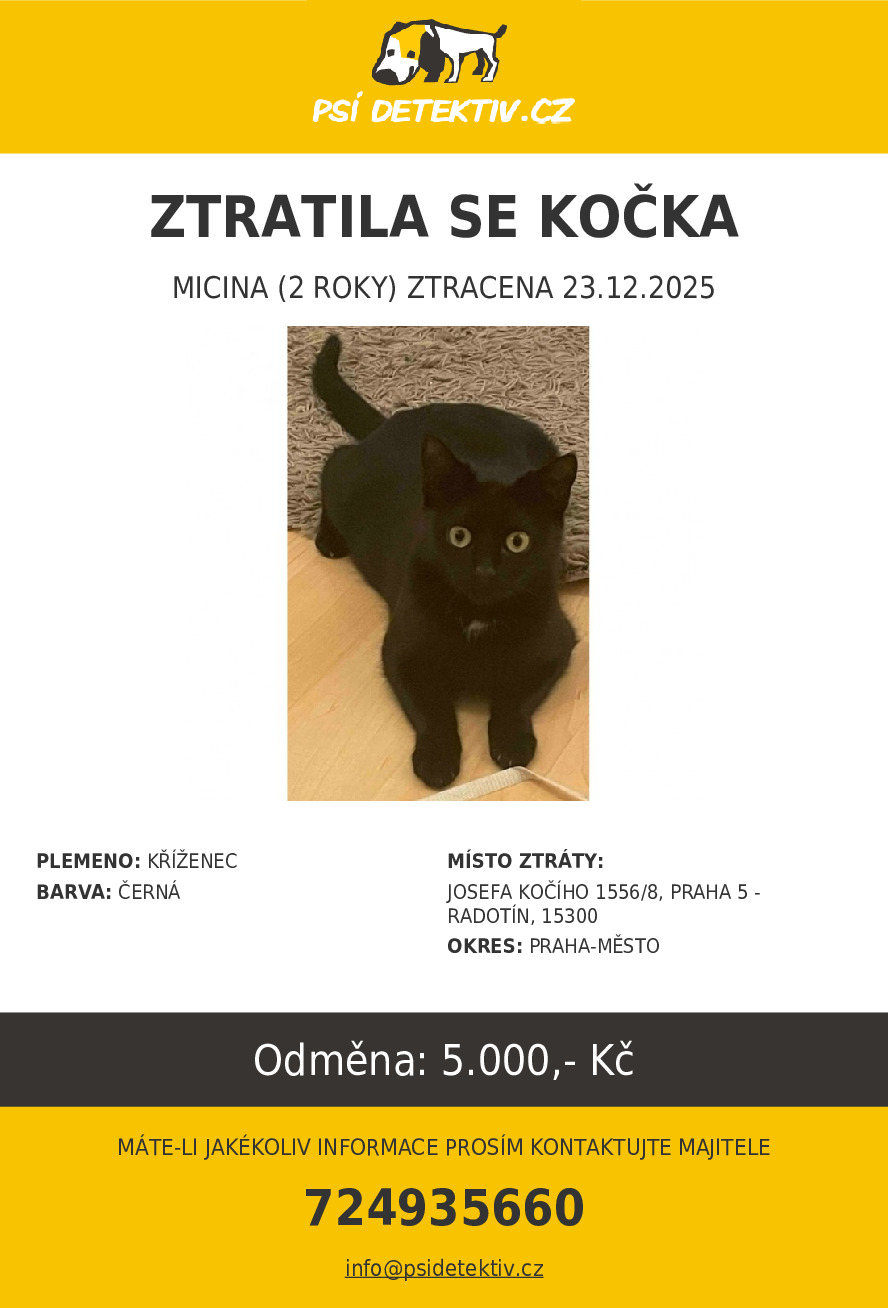 PSÍ DETEKTIV.CZ

ZTRATILA SE KOČKA

MICINA (2 ROKY) ZTRACENA 23.12.2025

PLEMENO: KŘÍŽENEC
BARVA: ČERNÁ

MÍSTO ZTRÁTY:
JOSEFA KOČÍHO 1556/8, PRAHA 5 - RADOTÍN, 15300
OKRES: PRAHA-MĚSTO

Odměna: 5.000,- Kč

MÁTE-LI JAKÉKOLIV INFORMACE PROSÍM KONTAKTUJTE MAJITELE

724935660

info@psidetektiv.cz